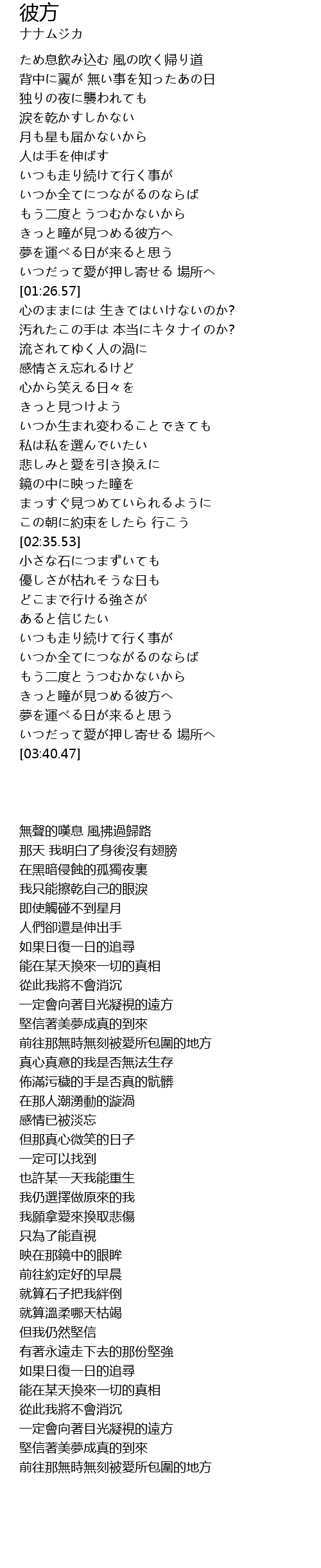 彼方
ナナムジカ

ため息飲み込む 風の吹く帰り道
背中に翼が 無い事を知ったあの日
独りの夜に襲われても
涙を乾かすしかない
月も星も届かないから
人は手を伸ばす
いつも走り続けて行く事が
いつか全てにつながるのならば
もう二度とうつむかないから
きっと瞳が見つめる彼方へ
夢を運べる日が来ると思う
いつだって愛が押し寄せる 場所へ
[01:26.57]
心のままには 生きてはいけないのか?
汚れたこの手は 本当にキタナイのか?
流されてゆく人の渦に
感情さえ忘れるけど
心から笑える日々を
きっと見つけよう
いつか生まれ変わることできても
私は私を選んでいたい
悲しみと愛を引き換えに
鏡の中に映った瞳を
まっすぐ見つめていられるように
この朝に約束をしたら 行こう
[02:35.53]
小さな石につまずいても
優しさが枯れそうな日も
どこまで行ける強さが
あると信じたい
いつも走り続けて行く事が
いつか全てにつながるのならば
もう二度とうつむかないから
きっと瞳が見つめる彼方へ
夢を運べる日が来ると思う
いつだって愛が押し寄せる 場所へ
[03:40.47]

無聲的嘆息 風拂過歸路
那天 我明白了身後沒有翅膀
在黑暗侵蝕的孤獨夜裏
我只能擦乾自己的眼淚
即使觸碰不到星月
人們卻還是伸出手
如果日復一日的追尋
能在某天換來一切的真相
從此我將不會消沉
一定會向著目光凝視的遠方
堅信著美夢成真的到來
前往那無時無刻被愛所包圍的地方
真心真意的我是否無法生存
佈滿污穢的手是否真的骯髒
在那人潮湧動的漩渦
感情已被淡忘
但那真心微笑的日子
一定可以找到
也許某一天我能重生
我仍選擇做原來的我
我願拿愛來換取悲傷
只為了能直視
映在那鏡中的眼眸
前往約定好的早晨
就算石子把我絆倒
就算溫柔哪天枯竭
但我仍然堅信
有著永遠走下去的那份堅強
如果日復一日的追尋
能在某天換來一切的真相
從此我將不會消沉
一定會向著目光凝視的遠方
堅信著美夢成真的到來
前往那無時無刻被愛所包圍的地方